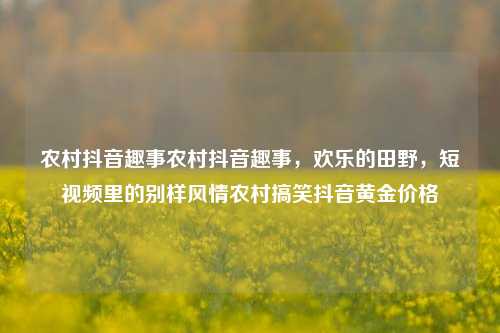 农村抖音趣事农村抖音趣事，欢乐的田野，短视频里的别样风情农村搞笑抖音黄金价格